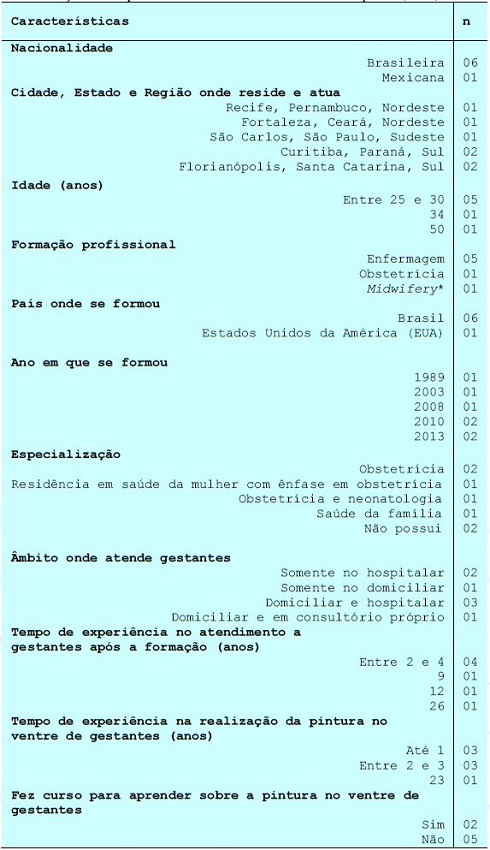 | Características | n |
|---|---|
| **Nacionalidade** | |
| Brasileira | 06 |
| Mexicana | 01 |
| **Cidade, Estado e Região onde reside e atua** | |
| Recife, Pernambuco, Nordeste | 01 |
| Fortaleza, Ceará, Nordeste | 01 |
| São Carlos, São Paulo, Sudeste | 01 |
| Curitiba, Paraná, Sul | 02 |
| Florianópolis, Santa Catarina, Sul | 02 |
| **Idade (anos)** | |
| Entre 25 e 30 | 05 |
| 34 | 01 |
| 50 | 01 |
| **Formação profissional** | |
| Enfermagem | 05 |
| Obstetrícia | 01 |
| *Midwifery** | 01 |
| **País onde se formou** | |
| Brasil | 06 |
| Estados Unidos da América (EUA) | 01 |
| **Ano em que se formou** | |
| 1989 | 01 |
| 2003 | 01 |
| 2008 | 01 |
| 2010 | 02 |
| 2013 | 02 |
| **Especialização** | |
| Obstetrícia | 02 |
| Residência em saúde da mulher com ênfase em obstetrícia | 01 |
| Obstetrícia e neonatologia | 01 |
| Saúde da família | 01 |
| Não possui | 02 |
| **Âmbito onde atende gestantes** | |
| Somente no hospitalar | 02 |
| Somente no domiciliar | 01 |
| Domiciliar e hospitalar | 03 |
| Domiciliar e em consultório próprio | 01 |
| **Tempo de experiência no atendimento a gestantes após a formação (anos)** | |
| Entre 2 e 4 | 04 |
| 9 | 01 |
| 12 | 01 |
| 26 | 01 |
| **Tempo de experiência na realização da pintura no ventre de gestantes (anos)** | |
| Até 1 | 03 |
| Entre 2 e 3 | 03 |
| 23 | 01 |
| **Fez curso para aprender sobre a pintura no ventre de gestantes** | |
| Sim | 02 |
| Não | 05 |